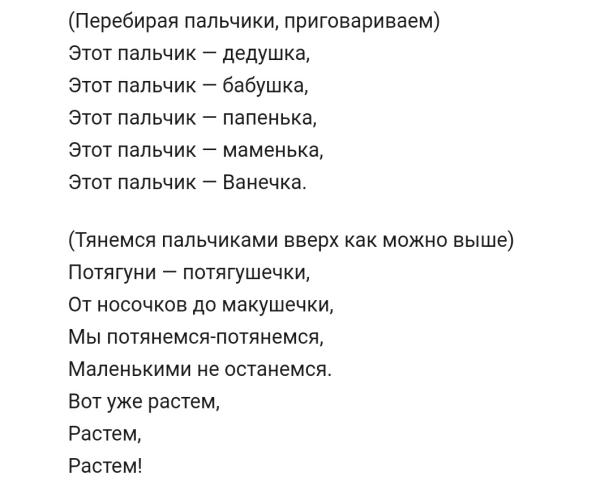 (Перебирая пальчики, приговариваем)
Этот пальчик — дедушка,
Этот пальчик — бабушка,
Этот пальчик — папенька,
Этот пальчик — маменька,
Этот пальчик — Ванечка.

(Тянемся пальчиками вверх как можно выше)
Потягуни — потягушечки,
От носочков до макушечки,
Мы потянемся-потянемся,
Маленькими не останемся.
Вот уже растем,
Растем,
Растем!